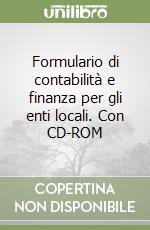 unilibro

Formulario di contabilità e finanza per gli enti locali. Con CD-ROM

COPERTINA NON DISPONIBILE